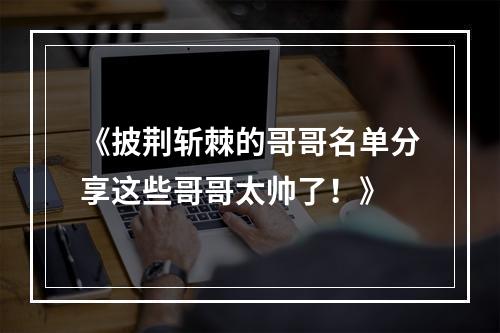 《披荆斩棘的哥哥名单分享这些哥哥太帅了！》